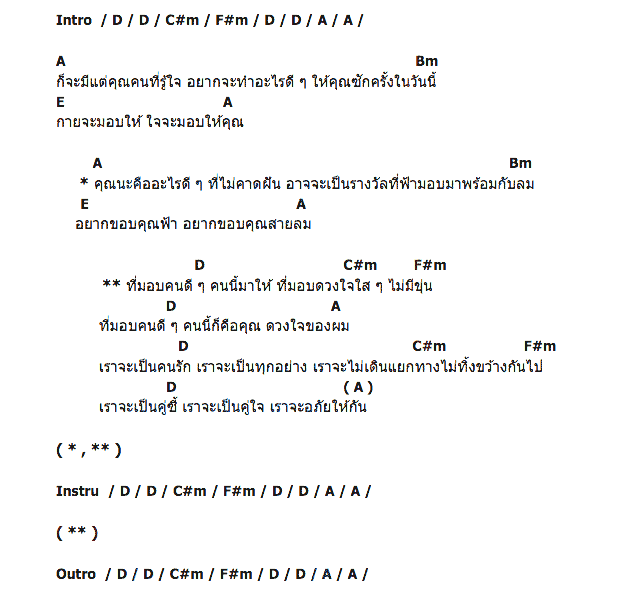 Intro / D / D / C#m / F#m / D / D / A / A /

A Bm
ก็จะมีแต่คุณคนที่รู้ใจ อยากจะทำอะไรดี ๆ ให้คุณซักครั้งในวันนี้
E A
กายจะมอบให้ ใจจะมอบให้คุณ

A Bm
* คุณนะคืออะไรดี ๆ ที่ไม่คาดฝัน อาจจะเป็นรางวัลที่ฟ้ามอบมาพร้อมกับลม
E A
อยากขอบคุณฟ้า อยากขอบคุณสายลม

D C#m F#m
** ที่มอบคนดี ๆ คนนี้มาให้ ที่มอบดวงใจใส ๆ ไม่มีขุ่น
D A
ที่มอบคนดี ๆ คนนี้ก็คือคุณ ดวงใจของผม
D C#m F#m
เราจะเป็นคนรัก เราจะเป็นทุกอย่าง เราจะไม่เดินแยกทางไม่ทิ้งขว้างกันไป
D ( A )
เราจะเป็นคู่ชี้ เราจะเป็นคู่ใจ เราจะอภัยให้กัน

( * , ** )

Instru / D / D / C#m / F#m / D / D / A / A /

( ** )

Outro / D / D / C#m / F#m / D / D / A / A /